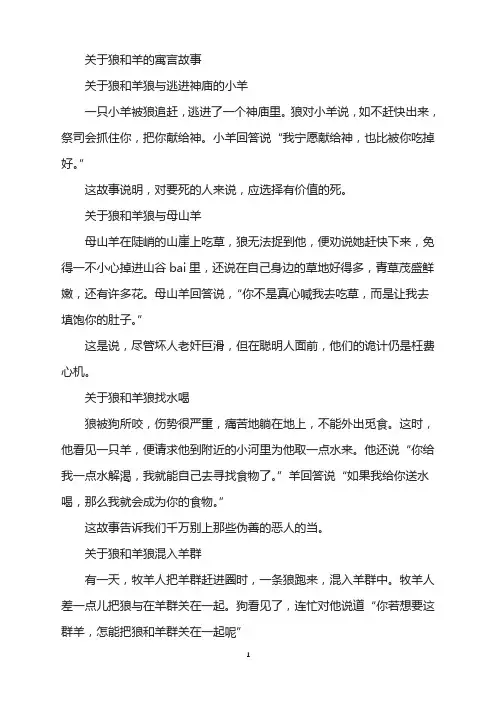 关于狼和羊的寓言故事

关于狼和羊狼与逃进神庙的小羊

一只小羊被狼追赶，逃进了一个神庙里。狼对小羊说，如不赶快出来，祭司会抓住你，把你献给神。小羊回答说“我宁愿献给神，也比被你吃掉好。”

这故事说明，对要死的人来说，应选择有价值的死。

关于狼和羊狼与母山羊

母山羊在陡峭的山崖上吃草，狼无法捉到他，便劝说她赶快下来，免得一不小心掉进山谷 bai 里，还说在自己身边的草地好得多，青草茂盛鲜嫩，还有许多花。母山羊回答说，“你不是真心喊我去吃草，而是让我去填饱你的肚子。”

这是说，尽管坏人老奸巨滑，但在聪明人面前，他们的诡计仍是枉费心机。

关于狼和羊狼找水喝

狼被狗所咬，伤势很严重，痛苦地躺在地上，不能外出觅食。这时，他看见一只羊，便请求他到附近的小河里为他取一点水来。他还说“你给我一点水解渴，我就能自己去寻找食物了。”羊回答说“如果我给你送水喝，那么我就会成为你的食物。”

这故事告诉我们千万别上那些伪善的恶人的当。

关于狼和羊狼混入羊群

有一天，牧羊人把羊群赶进圈时，一条狼跑来，混入羊群中。牧羊人差一点儿把狼与在羊群关在一起。狗看见了，连忙对他说道“你若想要这群羊，怎能把狼和羊群关在一起呢”

1